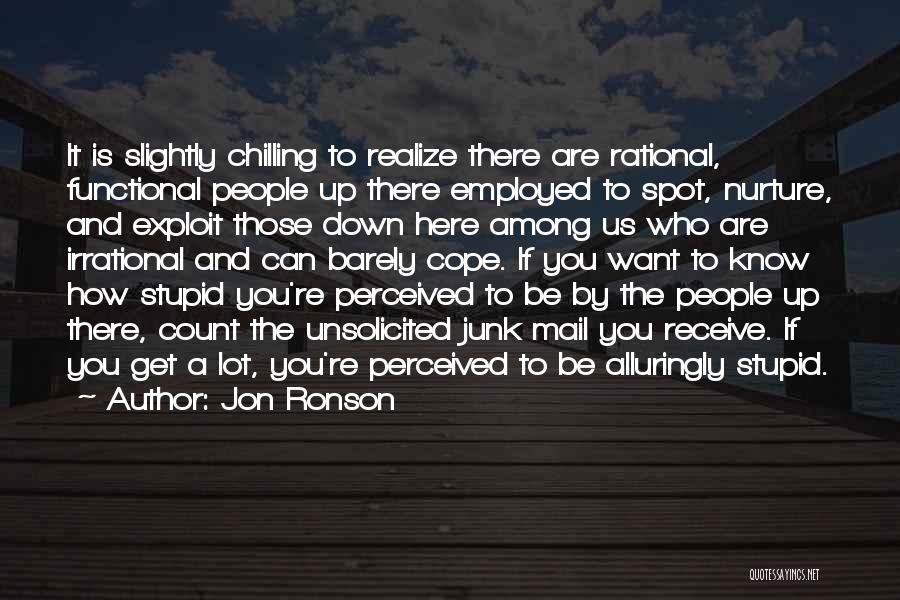 It is slightly chilling to realize there are rational, functional people up there employed to spot, nurture, and exploit those down here among us who are irrational and can barely cope. If you want to know how stupid you're perceived to be by the people up there, count the unsolicited junk mail you receive. If you get a lot, you're perceived to be alluringly stupid.
~ Author: Jon Ronson

QUOTESSAYINGS.NET